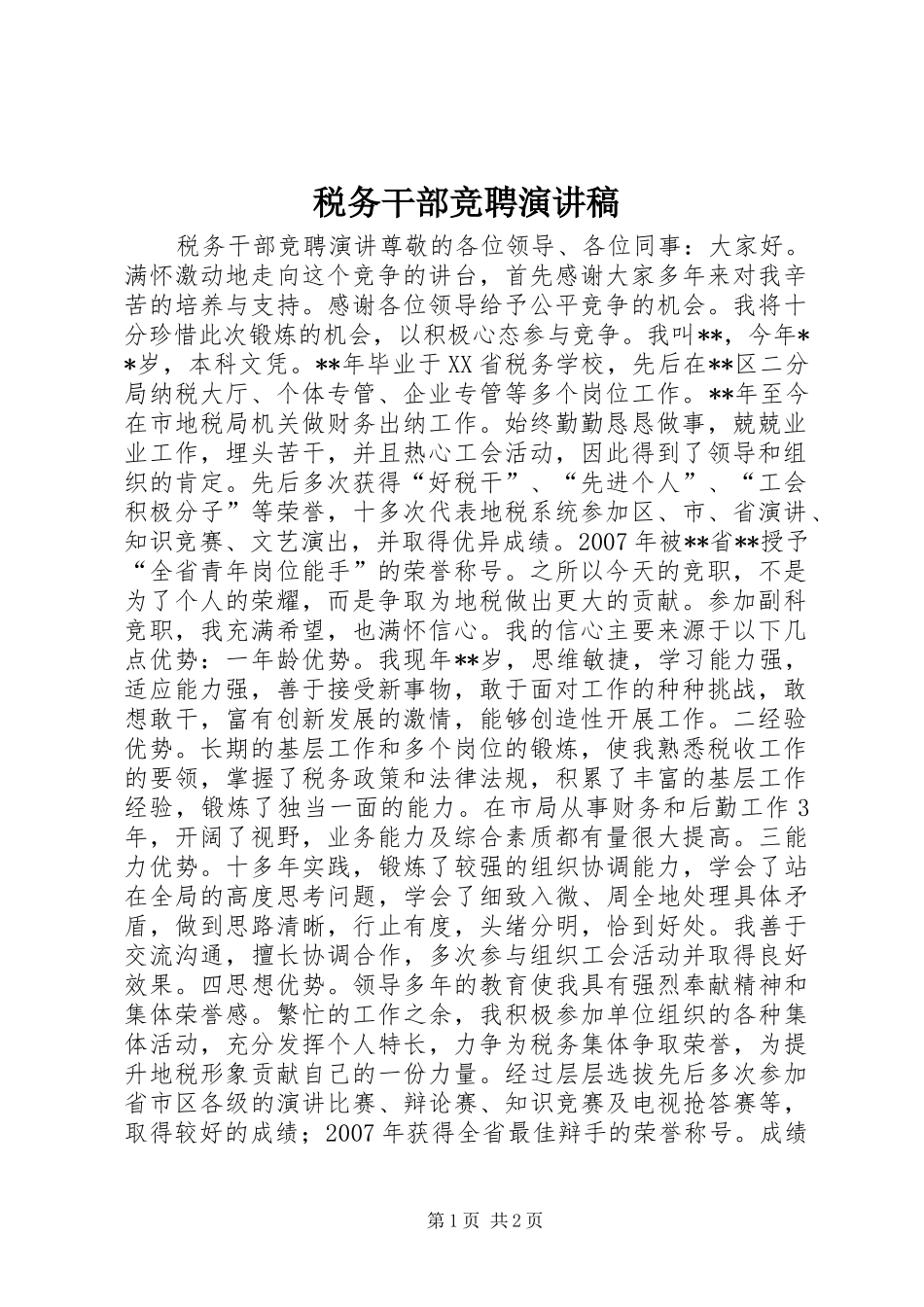 税务干部竞聘演讲稿

税务干部竞聘演讲尊敬的各位领导、各位同事：大家好。满怀激动地走向这个竞争的讲台，首先感谢大家多年来对我辛苦的培养与支持。感谢各位领导给予公平竞争的机会。我将十分珍惜此次锻炼的机会，以积极心态参与竞争。我叫**，今年**岁，本科文凭。**年毕业于XX省税务学校，先后在**区二分局纳税大厅、个体专管、企业专管等多个岗位工作。**年至今在市地税局机关做财务出纳工作。始终勤勤恳恳做事，兢兢业业工作，埋头苦干，并且热心工会活动，因此得到了领导和组织的肯定。先后多次获得“好税干”、“先进个人”、“工会积极分子”等荣誉，十多次代表地税系统参加区、市、省演讲、知识竞赛、文艺演出，并取得优异成绩。2007年被**省**授予“全省青年岗位能手”的荣誉称号。之所以今天的竞职，不是为了个人的荣耀，而是争取为地税做出更大的贡献。参加副科竞职，我充满希望，也满怀信心。我的信心主要来源于以下几点优势：一年龄优势。我现年**岁，思维敏捷，学习能力强，适应能力强，善于接受新事物，敢于面对工作的种种挑战，敢想敢干，富有创新发展的激情，能够创造性开展工作。二经验优势。长期的基层工作和多个岗位的锻炼，使我熟悉税收工作的要领，掌握了税务政策和法律法规，积累了丰富的基层工作经验，锻炼了独当一面的能力。在市局从事财务和后勤工作3年，开阔了视野，业务能力及综合素质都有量很大提高。三能力优势。十多年实践，锻炼了较强的组织协调能力，学会了站在全局的高度思考问题，学会了细致入微、周全地处理具体矛盾，做到思路清晰，行止有度，头绪分明，恰到好处。我善于交流沟通，擅长协调合作，多次参与组织工会活动并取得良好效果。四思想优势。领导多年的教育使我具有强烈奉献精神和集体荣誉感。繁忙的工作之余，我积极参加单位组织的各种集体活动，充分发挥个人特长，力争为税务集体争取荣誉，为提升地税形象贡献自己的一份力量。经过层层选拔先后多次参加省市区各级的演讲比赛、辩论赛、知识竞赛及电视抢答赛等，取得较好的成绩；2007年获得全省最佳辩手的荣誉称号。成绩

第1页 共2页